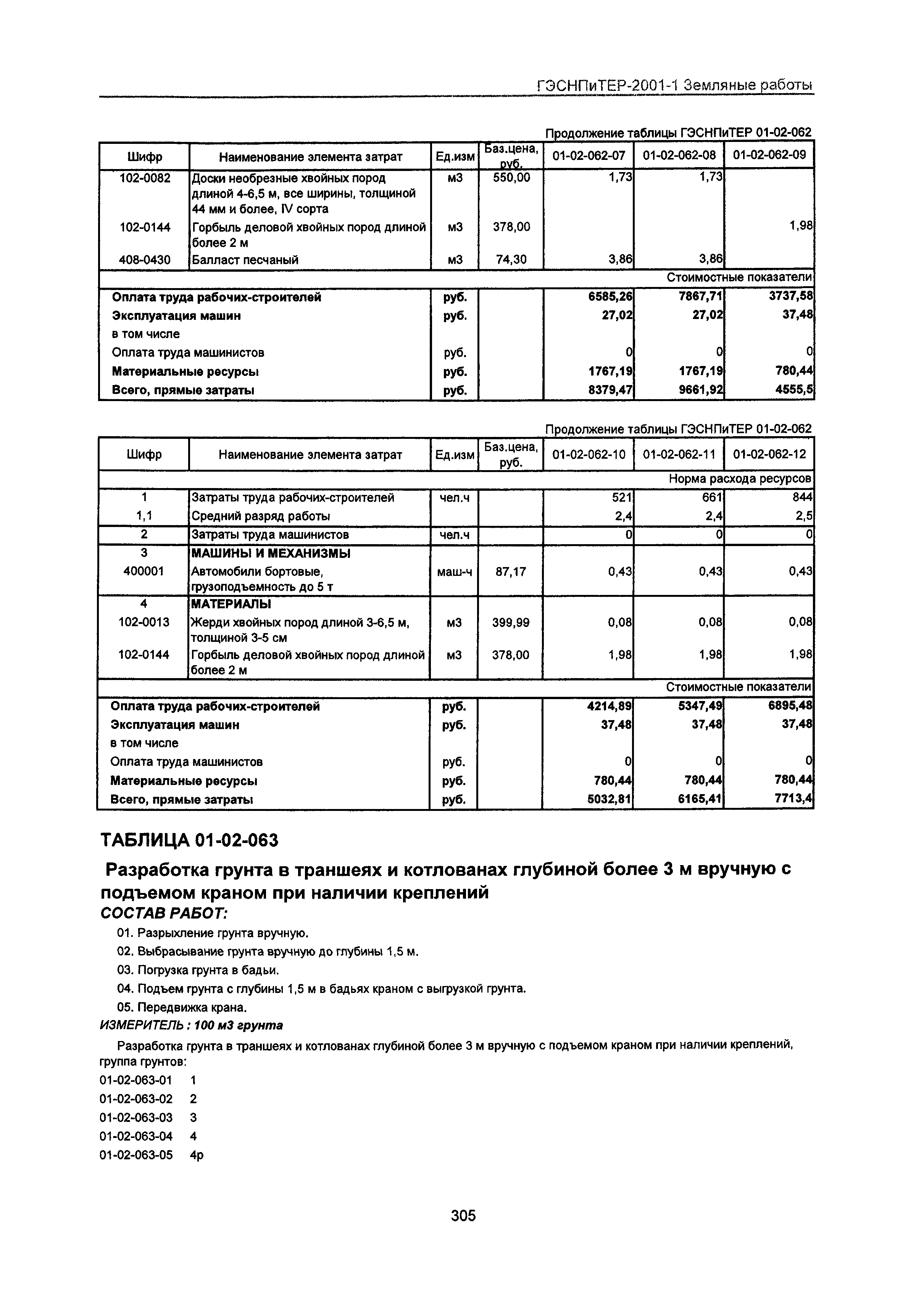 ГЭСНПиТЕР-2001-1 Земляные работы

Продолжение таблицы ГЭСНПиТЕР 01-02-062

| Шифр | Наименование элемента затрат | Ед.изм | Баз.цена, руб. | 01-02-062-07 | 01-02-062-08 | 01-02-062-09 |
|---|---|---|---|---|---|---|
| 102-0082 | Доски необрезные хвойных пород длиной 4-6,5 м, все ширины, толщиной 44 мм и более, IV сорта | м3 | 550,00 | 1,73 | 1,73 | |
| 102-0144 | Горбыль деловой хвойных пород длиной более 2 м | м3 | 378,00 | | | 1,98 |
| 408-0430 | Балласт песчаный | м3 | 74,30 | 3,86 | 3,86 | |
| Стоимостные показатели | | | | | | |
| Оплата труда рабочих-строителей | | руб. | | 6585,26 | 7867,71 | 3737,58 |
| Эксплуатация машин | | руб. | | 27,02 | 27,02 | 37,48 |
| в том числе | | | | | | |
| Оплата труда машинистов | | руб. | | 0 | 0 | 0 |
| Материальные ресурсы | | руб. | | 1767,19 | 1767,19 | 780,44 |
| Всего, прямые затраты | | руб. | | 8379,47 | 9661,92 | 4555,5 |

Продолжение таблицы ГЭСНПиТЕР 01-02-062

| Шифр | Наименование элемента затрат | Ед.изм | Баз.цена, руб. | 01-02-062-10 | 01-02-062-11 | 01-02-062-12 |
|---|---|---|---|---|---|---|
| Норма расхода ресурсов | | | | | | |
| 1 | Затраты труда рабочих-строителей | чел.ч | | 521 | 661 | 844 |
| 1,1 | Средний разряд работы | | | 2,4 | 2,4 | 2,5 |
| 2 | Затраты труда машинистов | чел.ч | | 0 | 0 | 0 |
| 3 | МАШИНЫ И МЕХАНИЗМЫ | | | | | |
| 400001 | Автомобили бортовые, грузоподъемность до 5 т | маш-ч | 87,17 | 0,43 | 0,43 | 0,43 |
| 4 | МАТЕРИАЛЫ | | | | | |
| 102-0013 | Жерди хвойных пород длиной 3-6,5 м, толщиной 3-5 см | м3 | 399,99 | 0,08 | 0,08 | 0,08 |
| 102-0144 | Горбыль деловой хвойных пород длиной более 2 м | м3 | 378,00 | 1,98 | 1,98 | 1,98 |
| Стоимостные показатели | | | | | | |
| Оплата труда рабочих-строителей | | руб. | | 4214,89 | 5347,49 | 6895,48 |
| Эксплуатация машин | | руб. | | 37,48 | 37,48 | 37,48 |
| в том числе | | | | | | |
| Оплата труда машинистов | | руб. | | 0 | 0 | 0 |
| Материальные ресурсы | | руб. | | 780,44 | 780,44 | 780,44 |
| Всего, прямые затраты | | руб. | | 5032,81 | 6165,41 | 7713,4 |

ТАБЛИЦА 01-02-063

Разработка грунта в траншеях и котлованах глубиной более 3 м вручную с подъемом краном при наличии креплений

СОСТАВ РАБОТ:

01. Разрыхление грунта вручную.
02. Выбрасывание грунта вручную до глубины 1,5 м.
03. Погрузка грунта в бадьи.
04. Подъем грунта с глубины 1,5 м в бадьях краном с выгрузкой грунта.
05. Передвижка крана.

ИЗМЕРИТЕЛЬ : 100 м3 грунта

Разработка грунта в траншеях и котлованах глубиной более 3 м вручную с подъемом краном при наличии креплений, группа грунтов:

01-02-063-01 1
01-02-063-02 2
01-02-063-03 3
01-02-063-04 4
01-02-063-05 4р

305